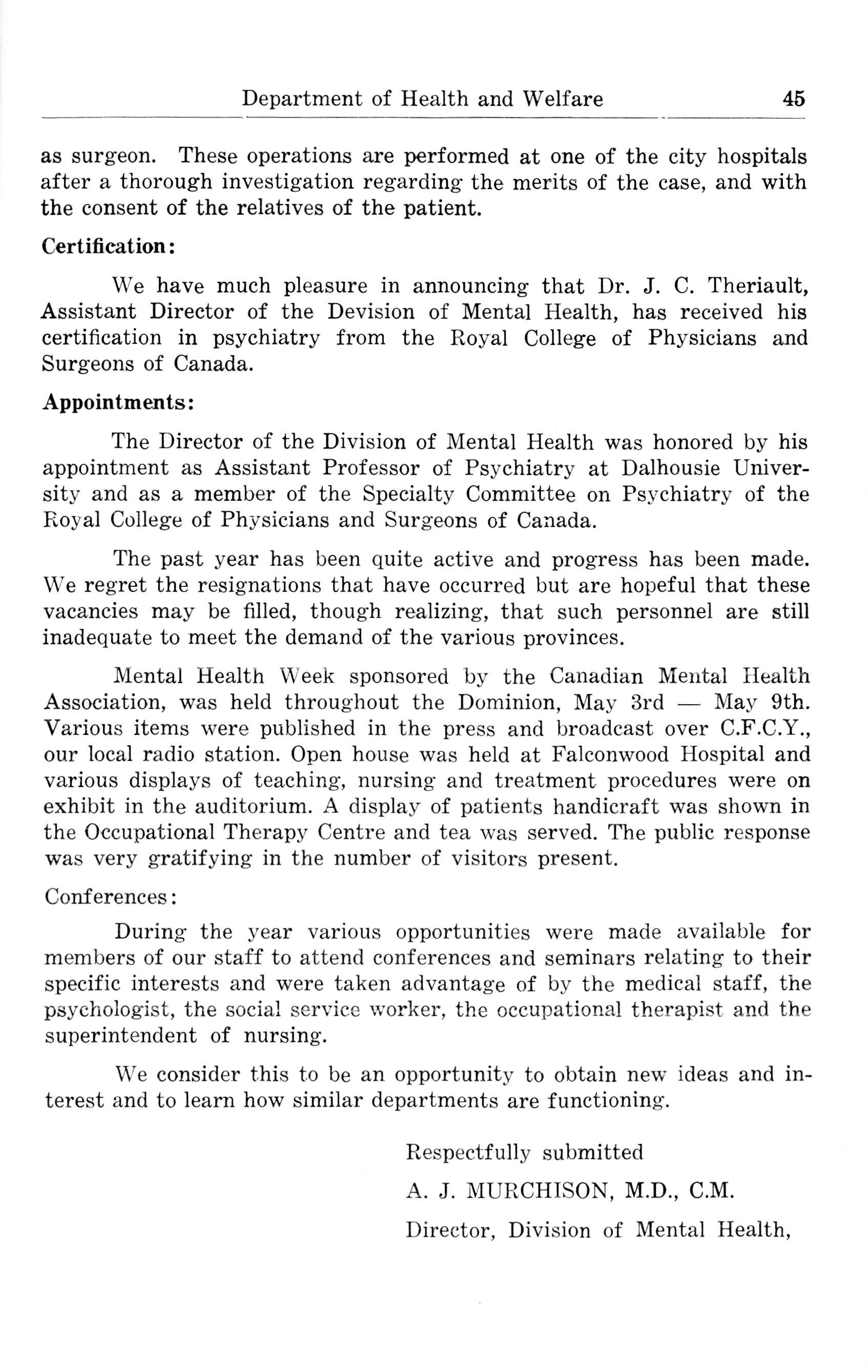 Department of Health and Welfare 45

as surgeon. These operations are performed at one of the city hospitals after a thorough investigation regarding the merits of the case, and with the consent of the relatives of the patient.

Certification:

We have much pleasure in announcing that Dr. J. C. Theriault, Assistant Director of the Devision of Mental Health, has received his certification in psychiatry from the Royal College of Physicians and Surgeons of Canada.

Appointments:

The Director of the Division of Mental Health was honored by his appointment as Assistant Professor of Psychiatry at Dalhousie University and as a member of the Specialty Committee on Psychiatry of the Royal College of Physicians and Surgeons of Canada.

The past year has been quite active and progress has been made. We regret the resignations that have occurred but are hopeful that these vacancies may be filled, though realizing, that such personnel are still inadequate to meet the demand of the various provinces.

Mental Health Week sponsored by the Canadian Mental Health Association, was held throughout the Dominion, May 3rd — May 9th. Various items were published in the press and broadcast over C.F.C.Y., our local radio station. Open house was held at Falconwood Hospital and various displays of teaching, nursing and treatment procedures were on exhibit in the auditorium. A display of patients handicraft was shown in the Occupational Therapy Centre and tea was served. The public response was very gratifying in the number of visitors present.

Conferences:

During the year various opportunities were made available for members of our staff to attend conferences and seminars relating to their specific interests and were taken advantage of by the medical staff, the psychologist, the social service worker, the occupational therapist and the superintendent of nursing.

We consider this to be an opportunity to obtain new ideas and interest and to learn how similar departments are functioning.

Respectfully submitted

A. J. MURCHISON, M.D., C.M.

Director, Division of Mental Health,